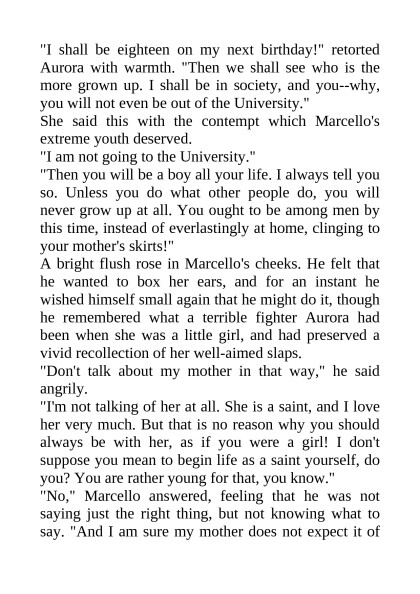 "I shall be eighteen on my next birthday!" retorted Aurora with warmth. "Then we shall see who is the more grown up. I shall be in society, and you--why, you will not even be out of the University."
She said this with the contempt which Marcello's extreme youth deserved.
"I am not going to the University."
"Then you will be a boy all your life. I always tell you so. Unless you do what other people do, you will never grow up at all. You ought to be among men by this time, instead of everlastingly at home, clinging to your mother's skirts!"
A bright flush rose in Marcello's cheeks. He felt that he wanted to box her ears, and for an instant he wished himself small again that he might do it, though he remembered what a terrible fighter Aurora had been when she was a little girl, and had preserved a vivid recollection of her well-aimed slaps.
"Don't talk about my mother in that way," he said angrily.
"I'm not talking of her at all. She is a saint, and I love her very much. But that is no reason why you should always be with her, as if you were a girl! I don't suppose you mean to begin life as a saint yourself, do you? You are rather young for that, you know."
"No," Marcello answered, feeling that he was not saying just the right thing, but not knowing what to say. "And I am sure my mother does not expect it of